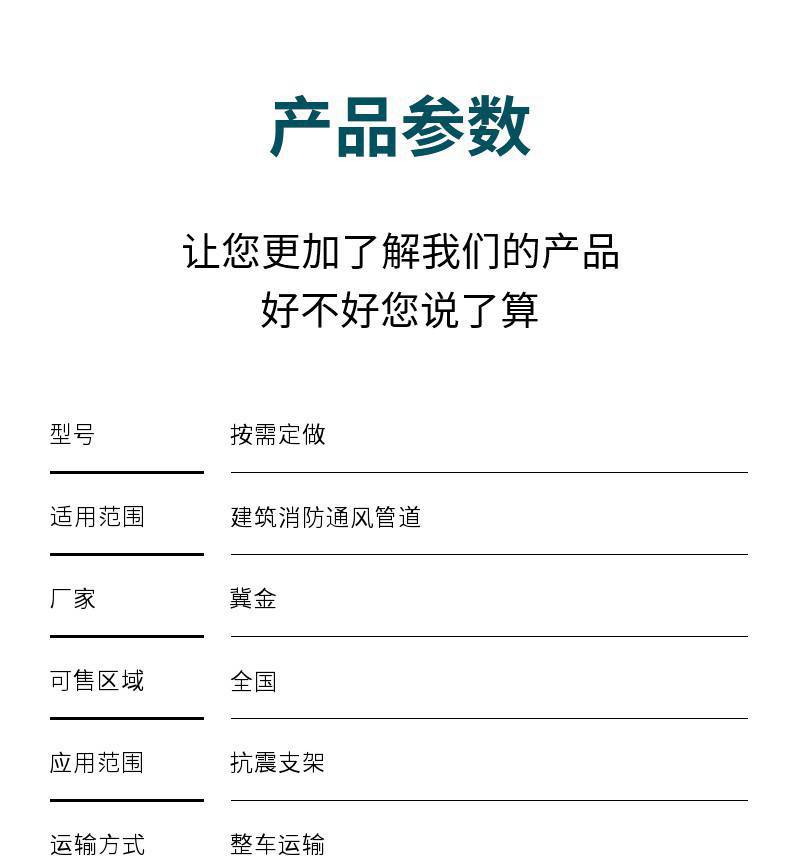 产品参数

让您更加了解我们的产品
好不好您说了算

| 型号 | 按需定做 |
|---|---|
| 适用范围 | 建筑消防通风管道 |
| 厂家 | 冀金 |
| 可售区域 | 全国 |
| 应用范围 | 抗震支架 |
| 运输方式 | 整车运输 |